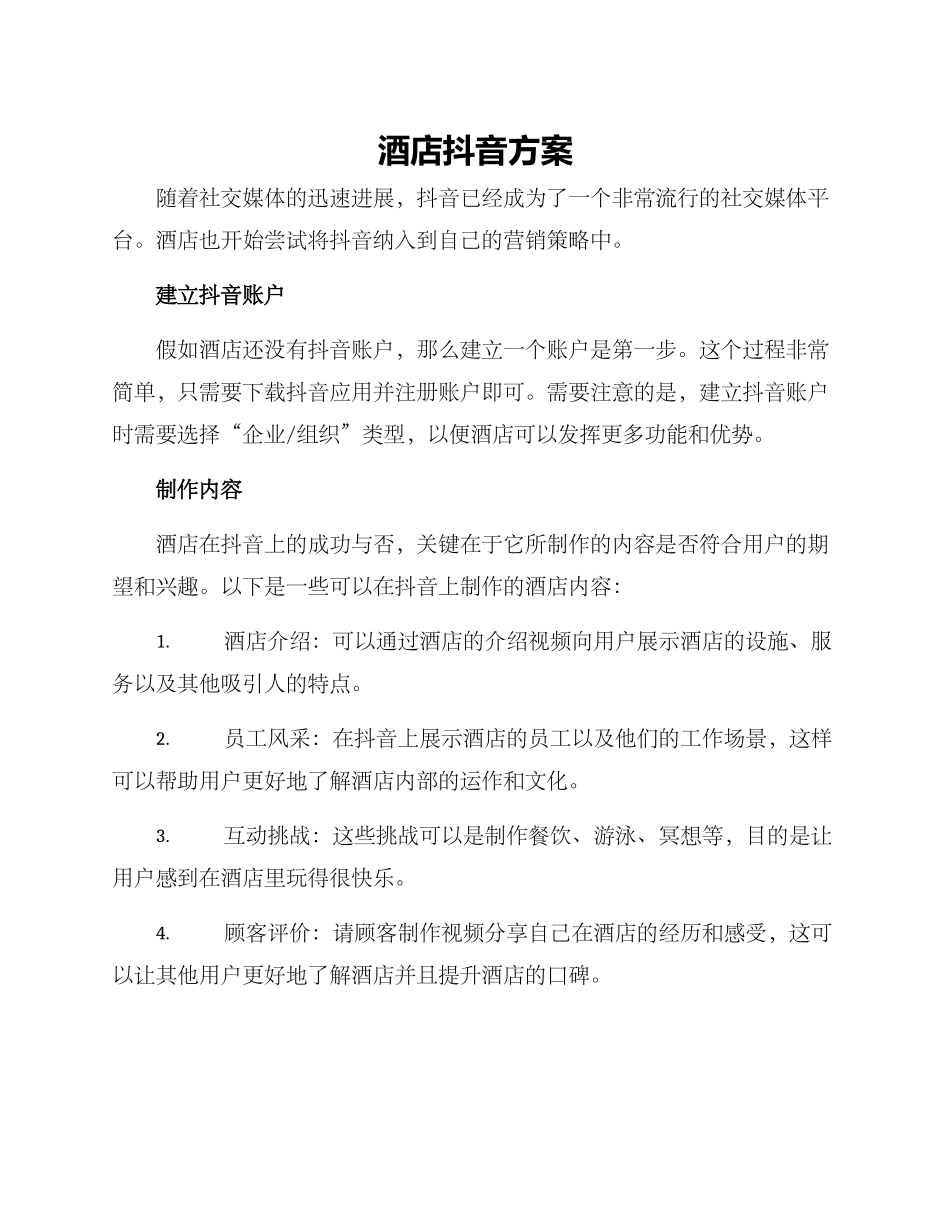 酒店抖音方案

随着社交媒体的迅速进展，抖音已经成为了一个非常流行的社交媒体平台。酒店也开始尝试将抖音纳入到自己的营销策略中。

建立抖音账户

假如酒店还没有抖音账户，那么建立一个账户是第一步。这个过程非常简单，只需要下载抖音应用并注册账户即可。需要注意的是，建立抖音账户时需要选择“企业/组织”类型，以便酒店可以发挥更多功能和优势。

制作内容

酒店在抖音上的成功与否，关键在于它所制作的内容是否符合用户的期望和兴趣。以下是一些可以在抖音上制作的酒店内容：

1. 酒店介绍：可以通过酒店的介绍视频向用户展示酒店的设施、服务以及其他吸引人的特点。

2. 员工风采：在抖音上展示酒店的员工以及他们的工作场景，这样可以帮助用户更好地了解酒店内部的运作和文化。

3. 互动挑战：这些挑战可以是制作餐饮、游泳、冥想等，目的是让用户感到在酒店里玩得很快乐。

4. 顾客评价：请顾客制作视频分享自己在酒店的经历和感受，这可以让其他用户更好地了解酒店并且提升酒店的口碑。